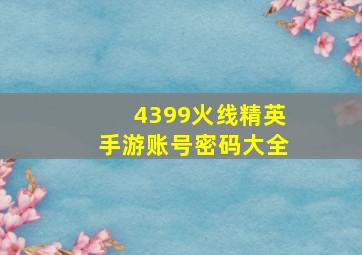 4399火线精英
手游账号密码大全